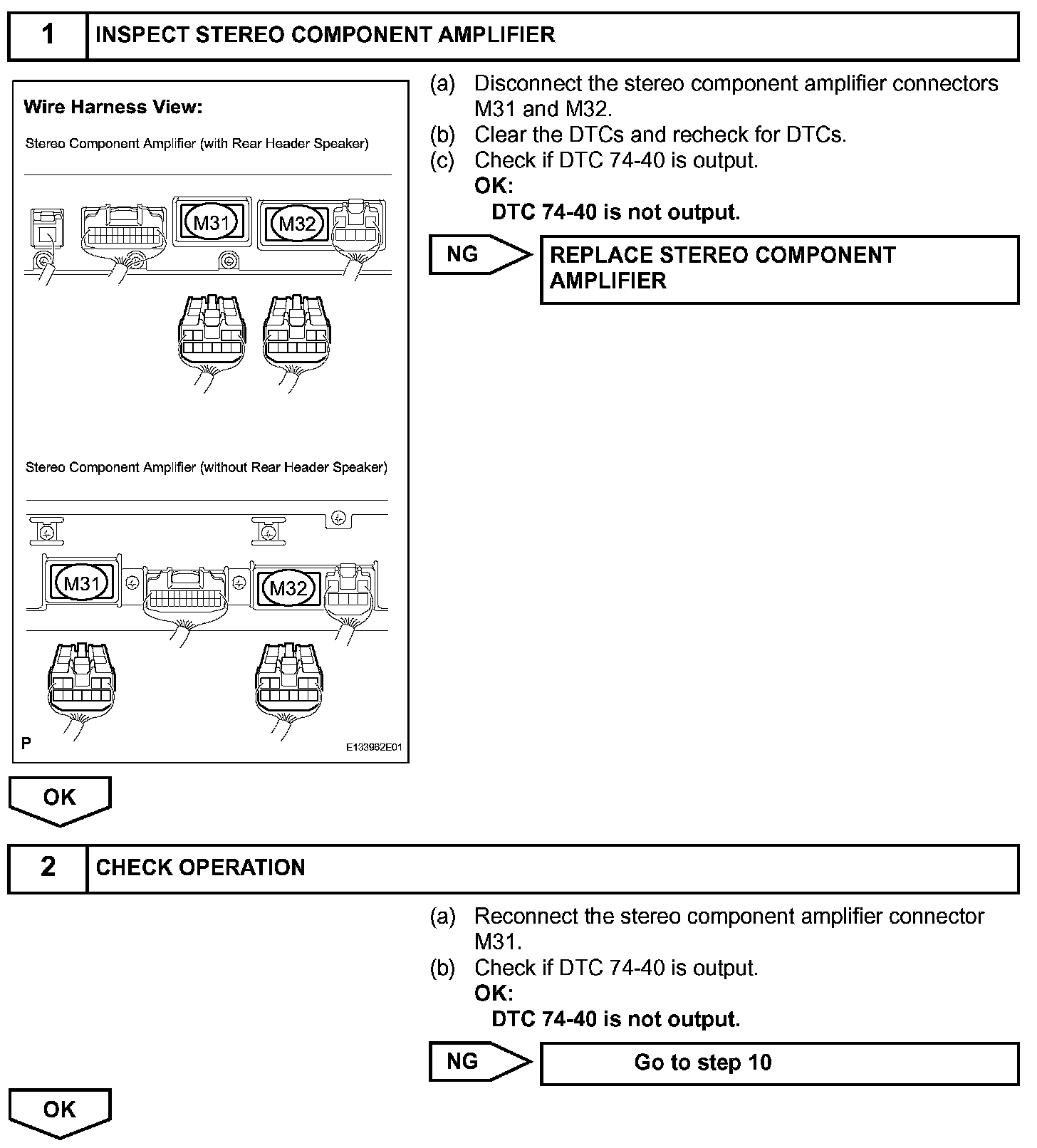 1 INSPECT STEREO COMPONENT AMPLIFIER

Wire Harness View:

Stereo Component Amplifier (with Rear Header Speaker)

M31 M32

Stereo Component Amplifier (without Rear Header Speaker)

M31 M32

P E133962E01

(a) Disconnect the stereo component amplifier connectors M31 and M32.
(b) Clear the DTCs and recheck for DTCs.
(c) Check if DTC 74-40 is output.
OK:
DTC 74-40 is not output.

NG REPLACE STEREO COMPONENT AMPLIFIER

OK

2 CHECK OPERATION

(a) Reconnect the stereo component amplifier connector M31.
(b) Check if DTC 74-40 is output.
OK:
DTC 74-40 is not output.

NG Go to step 10

OK